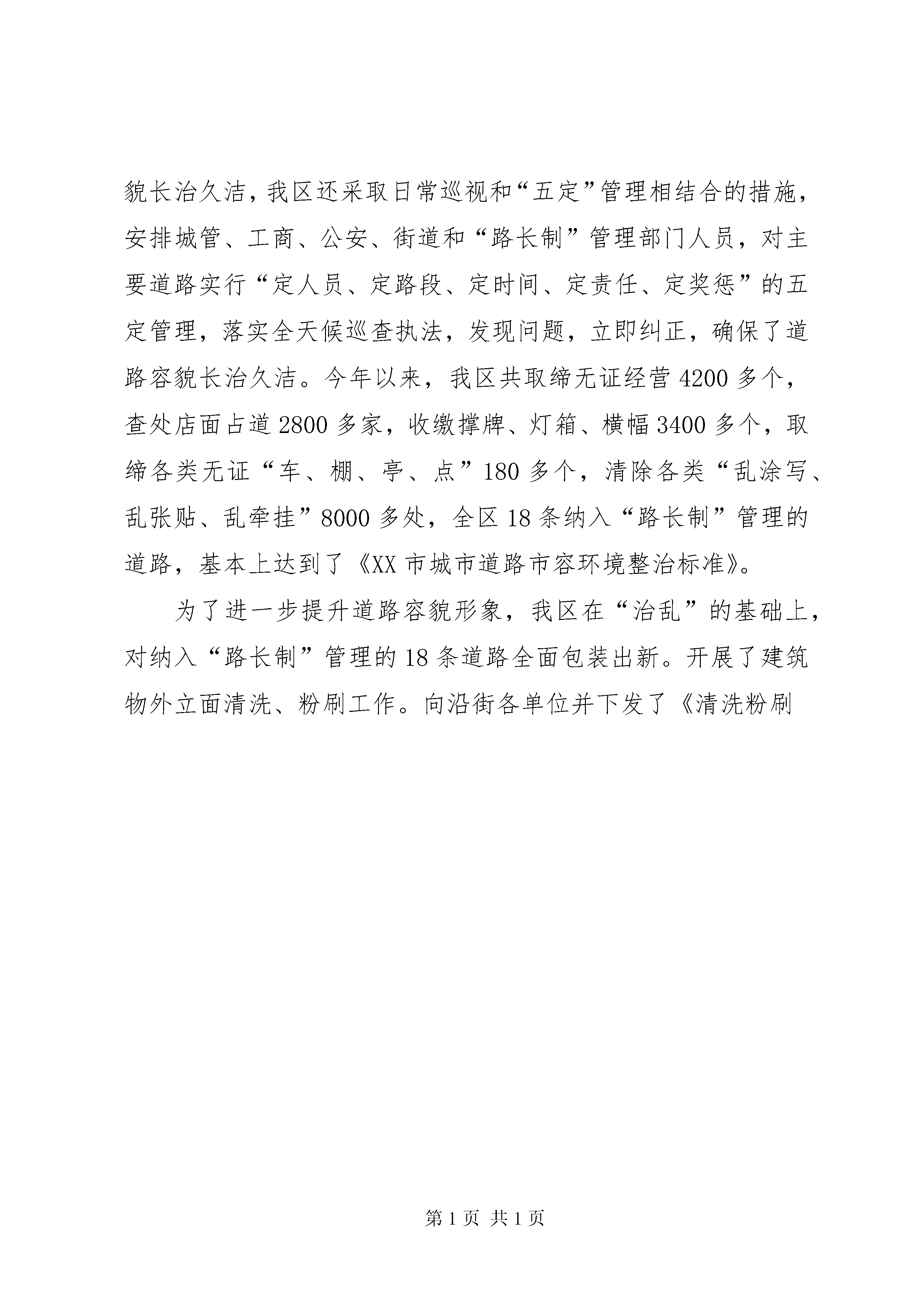 貌长治久洁，我区还采取日常巡视和“五定”管理相结合的措施，安排城管、工商、公安、街道和“路长制”管理部门人员，对主要道路实行“定人员、定路段、定时间、定责任、定奖惩”的五定管理，落实全天候巡查执法，发现问题，立即纠正，确保了道路容貌长治久洁。今年以来，我区共取缔无证经营4200多个，查处店面占道2800多家，收缴撑牌、灯箱、横幅3400多个，取缔各类无证“车、棚、亭、点”180多个，清除各类“乱涂写、乱张贴、乱牵挂”8000多处，全区18条纳入“路长制”管理的道路，基本上达到了《XX市城市道路市容环境整治标准》。

为了进一步提升道路容貌形象，我区在“治乱”的基础上，对纳入“路长制”管理的18条道路全面包装出新。开展了建筑物外立面清洗、粉刷工作。向沿街各单位并下发了《清洗粉刷

第1页 共1页